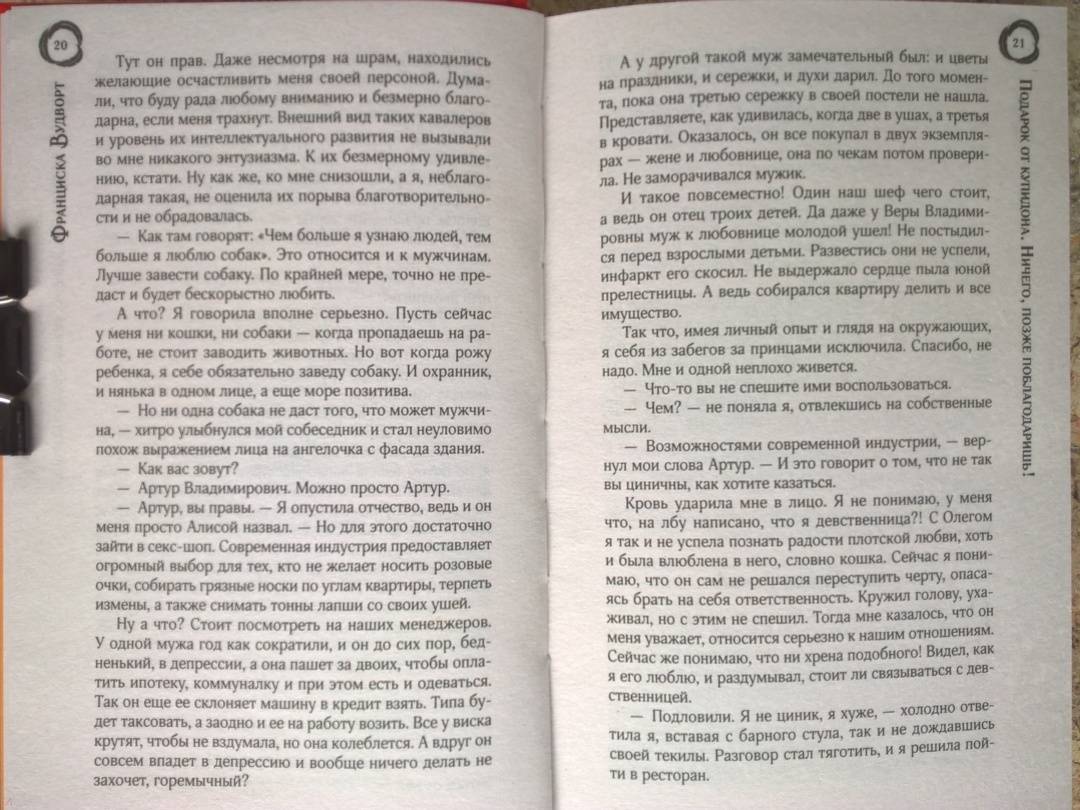 20

Франциска Вудворт

Тут он прав. Даже несмотря на шрам, находились желающие осчастливить меня своей персоной. Думали, что буду рада любому вниманию и безмерно благодарна, если меня трахнут. Внешний вид таких кавалеров и уровень их интеллектуального развития не вызывали во мне никакого энтузиазма. К их безмерному удивлению, кстати. Ну как же, ко мне снизошли, а я, неблагодарная такая, не оценила их порыва благотворительности и не обрадовалась.

— Как там говорят: «Чем больше я узнаю людей, тем больше я люблю собак». Это относится и к мужчинам. Лучше завести собаку. По крайней мере, точно не предаст и будет бескорыстно любить.

А что? Я говорила вполне серьезно. Пусть сейчас у меня ни кошки, ни собаки — когда пропадаешь на работе, не стоит заводить животных. Но вот когда рожу ребенка, я себе обязательно заведу собаку. И охранник, и нянька в одном лице, а еще море позитива.

— Но ни одна собака не даст того, что может мужчина, — хитро улыбнулся мой собеседник и стал неуловимо похож выражением лица на ангелочка с фасада здания.

— Как вас зовут?

— Артур Владимирович. Можно просто Артур.

— Артур, вы правы. — Я опустила отчество, ведь и он меня просто Алисой назвал. — Но для этого достаточно зайти в секс-шоп. Современная индустрия предоставляет огромный выбор для тех, кто не желает носить розовые очки, собирать грязные носки по углам квартиры, терпеть измены, а также снимать тонны лапши со своих ушей.

Ну а что? Стоит посмотреть на наших менеджеров. У одной мужа год как сократили, и он до сих пор, бедненький, в депрессии, а она пашет за двоих, чтобы оплатить ипотеку, коммуналку и при этом есть и одеваться. Так он еще ее склоняет машину в кредит взять. Типа будет таксовать, а заодно и ее на работу возить. Все у виска крутят, чтобы не вздумала, но она колеблется. А вдруг он совсем впадет в депрессию и вообще ничего делать не захочет, горемычный?

21

Подарок от купидона. Ничего, позже поблагодаришь!

А у другой такой муж замечательный был: и цветы на праздники, и сережки, и духи дарил. До того момента, пока она третью сережку в своей постели не нашла. Представляете, как удивилась, когда две в ушах, а третья в кровати. Оказалось, он все покупал в двух экземплярах — жене и любовнице, она по чекам потом проверила. Не заморачивался мужик.

И такое повсеместно! Один наш шеф чего стоит, а ведь он отец троих детей. Да даже у Веры Владимировны муж к любовнице молодой ушел! Не постыдился перед взрослыми детьми. Развестись они не успели, инфаркт его скосил. Не выдержало сердце пыла юной прелестницы. А ведь собирался квартиру делить и все имущество.

Так что, имея личный опыт и глядя на окружающих, я себя из забегов за принцами исключила. Спасибо, не надо. Мне и одной неплохо живется.

— Что-то вы не спешите ими воспользоваться.

— Чем? — не поняла я, отвлекшись на собственные мысли.

— Возможностями современной индустрии, — вернул мои слова Артур. — И это говорит о том, что не так вы циничны, как хотите казаться.

Кровь ударила мне в лицо. Я не понимаю, у меня что, на лбу написано, что я девственница?! С Олегом я так и не успела познать радости плотской любви, хоть и была влюблена в него, словно кошка. Сейчас я понимаю, что он сам не решался переступить черту, опасаясь брать на себя ответственность. Кружил голову, ухаживал, но с этим не спешил. Тогда мне казалось, что он меня уважает, относится серьезно к нашим отношениям. Сейчас же понимаю, что ни хрена подобного! Видел, как я его люблю, и раздумывал, стоит ли связываться с девственницей.

— Подловили. Я не циник, я хуже, — холодно ответила я, вставая с барного стула, так и не дождавшись своей текилы. Разговор стал тяготить, и я решила пойти в ресторан.